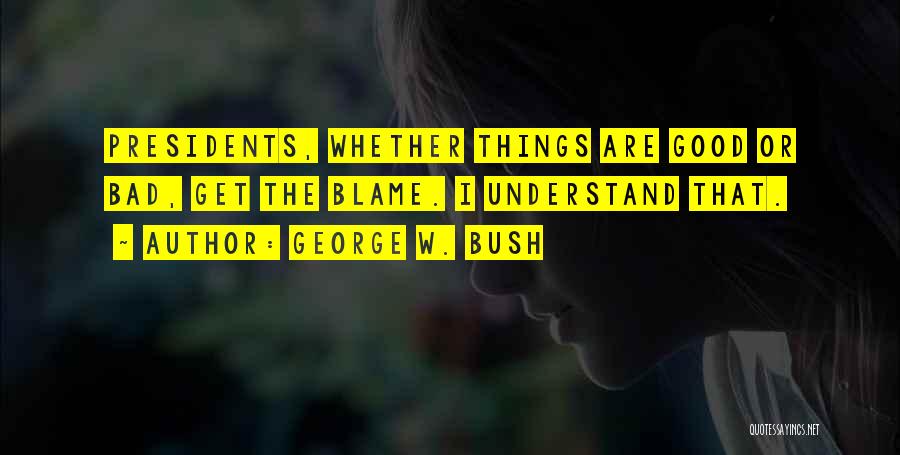 PRESIDENTS, WHETHER THINGS ARE GOOD OR BAD, GET THE BLAME. I UNDERSTAND THAT.

~ AUTHOR: GEORGE W. BUSH

QUOTESSAYINGS.NET